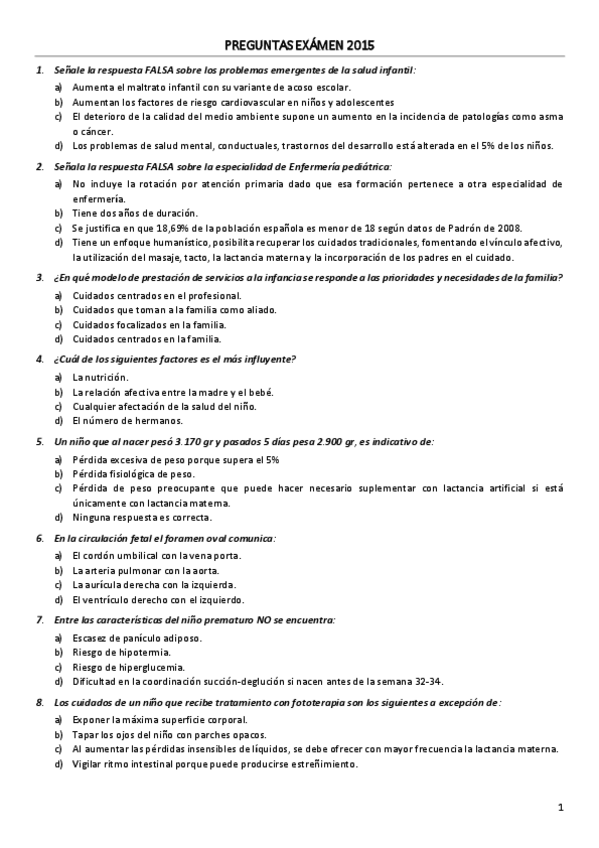 PREGUNTAS EXÁMEN 2015

1. Señale la respuesta FALSA sobre los problemas emergentes de la salud infantil:

a) Aumenta el maltrato infantil con su variante de acoso escolar.
b) Aumentan los factores de riesgo cardiovascular en niños y adolescentes
c) El deterioro de la calidad del medio ambiente supone un aumento en la incidencia de patologías como asma o cáncer.
d) Los problemas de salud mental, conductuales, trastornos del desarrollo está alterada en el 5% de los niños.

2. Señala la respuesta FALSA sobre la especialidad de Enfermería pediátrica:

a) No incluye la rotación por atención primaria dado que esa formación pertenece a otra especialidad de enfermería.
b) Tiene dos años de duración.
c) Se justifica en que 18,69% de la población española es menor de 18 según datos de Padrón de 2008.
d) Tiene un enfoque humanístico, posibilita recuperar los cuidados tradicionales, fomentando el vínculo afectivo, la utilización del masaje, tacto, la lactancia materna y la incorporación de los padres en el cuidado.

3. ¿En qué modelo de prestación de servicios a la infancia se responde a las prioridades y necesidades de la familia?

a) Cuidados centrados en el profesional.
b) Cuidados que toman a la familia como aliado.
c) Cuidados focalizados en la familia.
d) Cuidados centrados en la familia.

4. ¿Cuál de los siguientes factores es el más influyente?

a) La nutrición.
b) La relación afectiva entre la madre y el bebé.
c) Cualquier afectación de la salud del niño.
d) El número de hermanos.

5. Un niño que al nacer pesó 3.170 gr y pasados 5 días pesa 2.900 gr, es indicativo de:

a) Pérdida excesiva de peso porque supera el 5%
b) Pérdida fisiológica de peso.
c) Pérdida de peso preocupante que puede hacer necesario suplementar con lactancia artificial si está únicamente con lactancia materna.
d) Ninguna respuesta es correcta.

6. En la circulación fetal el foramen oval comunica:

a) El cordón umbilical con la vena porta.
b) La arteria pulmonar con la aorta.
c) La aurícula derecha con la izquierda.
d) El ventrículo derecho con el izquierdo.

7. Entre las características del niño prematuro NO se encuentra:

a) Escasez de panículo adiposo.
b) Riesgo de hipotermia.
c) Riesgo de hiperglucemia.
d) Dificultad en la coordinación succión-deglución si nacen antes de la semana 32-34.

8. Los cuidados de un niño que recibe tratamiento con fototerapia son los siguientes a excepción de:

a) Exponer la máxima superficie corporal.
b) Tapar los ojos del niño con parches opacos.
c) Al aumentar las pérdidas insensibles de líquidos, se debe ofrecer con mayor frecuencia la lactancia materna.
d) Vigilar ritmo intestinal porque puede producirse estreñimiento.

1